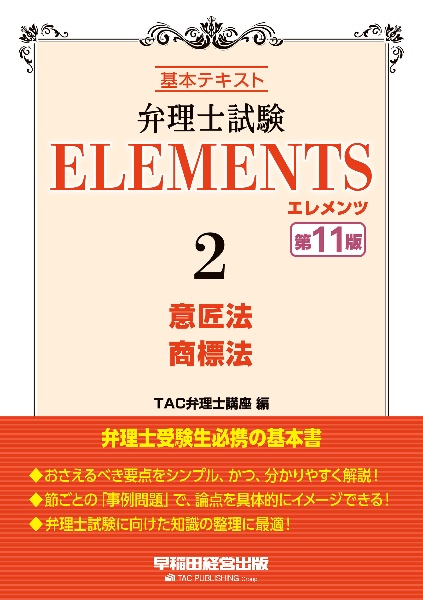 基本テキスト

弁理士試験

ELEMENTS

エレメンツ

第11版

2

意匠法
商標法

TAC弁理士講座 編

弁理士受験生必携の基本書

◆おさえるべき要点をシンプル、かつ、分かりやすく解説！

◆節ごとの「事例問題」で、論点を具体的にイメージできる！

◆弁理士試験に向けた知識の整理に最適！

早稲田経営出版

TAC PUBLISHING Group